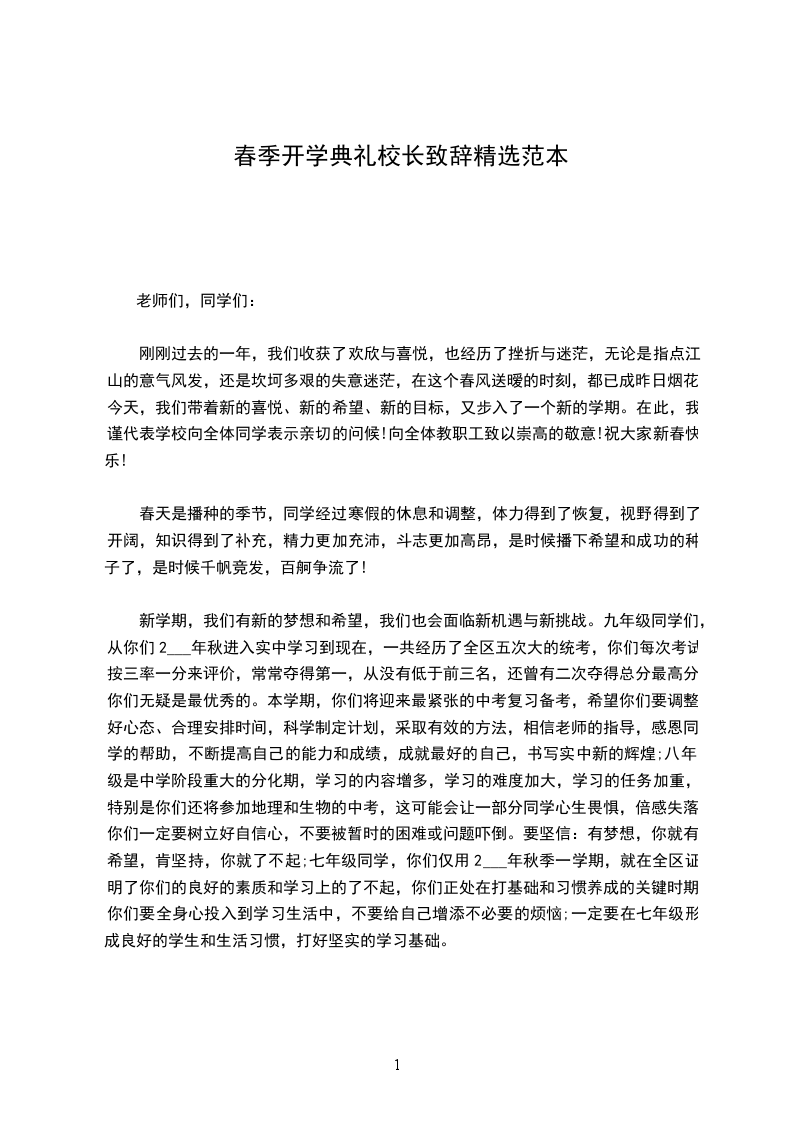 春季开学典礼校长致辞精选范本

老师们，同学们：

刚刚过去的一年，我们收获了欢欣与喜悦，也经历了挫折与迷茫，无论是指点江山的意气风发，还是坎坷多艰的失意迷茫，在这个春风送暖的时刻，都已成昨日烟花今天，我们带着新的喜悦、新的希望、新的目标，又步入了一个新的学期。在此，我谨代表学校向全体同学表示亲切的问候!向全体教职工致以崇高的敬意!祝大家新春快乐!

春天是播种的季节，同学经过寒假的休息和调整，体力得到了恢复，视野得到了开阔，知识得到了补充，精力更加充沛，斗志更加高昂，是时候播下希望和成功的种子了，是时候千帆竞发，百舸争流了!

新学期，我们有新的梦想和希望，我们也会面临新机遇与新挑战。九年级同学们，从你们 2___年秋进入实中学习到现在，一共经历了全区五次大的统考，你们每次考试按三率一分来评价，常常夺得第一，从没有低于前三名，还曾有二次夺得总分最高分你们无疑是最优秀的。本学期，你们将迎来最紧张的中考复习备考，希望你们要调整好心态、合理安排时间，科学制定计划，采取有效的方法，相信老师的指导，感恩同学的帮助，不断提高自己的能力和成绩，成就最好的自己，书写实中新的辉煌;八年级是中学阶段重大的分化期，学习的内容增多，学习的难度加大，学习的任务加重，特别是你们还将参加地理和生物的中考，这可能会让一部分同学心生畏惧，倍感失落你们一定要树立好自信心，不要被暂时的困难或问题吓倒。要坚信：有梦想，你就有希望，肯坚持，你就了不起;七年级同学，你们仅用 2___年秋季一学期，就在全区证明了你们的良好的素质和学习上的了不起，你们正处在打基础和习惯养成的关键时期你们要全身心投入到学习生活中，不要给自己增添不必要的烦恼;一定要在七年级形成良好的学生和生活习惯，打好坚实的学习基础。

1